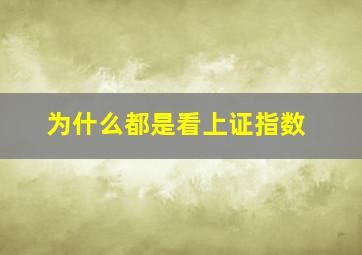 为什么都是看上证指数